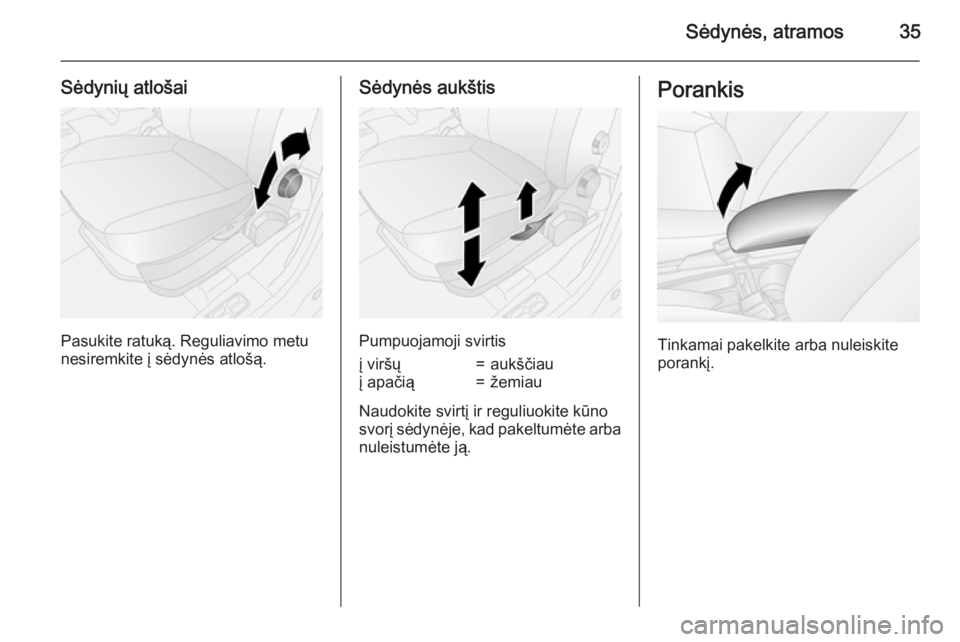 Sėdynės, atramos 35

Sėdynių atlošai

Pasukite ratuką. Reguliavimo metu nesiremkite į sėdynės atlošą.

Sėdynės aukštis

Pumpuojamoji svirtis

į viršų = aukščiau
į apačią = žemiau

Naudokite svirtį ir reguliuokite kūno svorį sėdynėje, kad pakeltumėte arba nuleistumėte ją.

Porankis

Tinkamai pakelkite arba nuleiskite porankį.

carmanualsonline.info